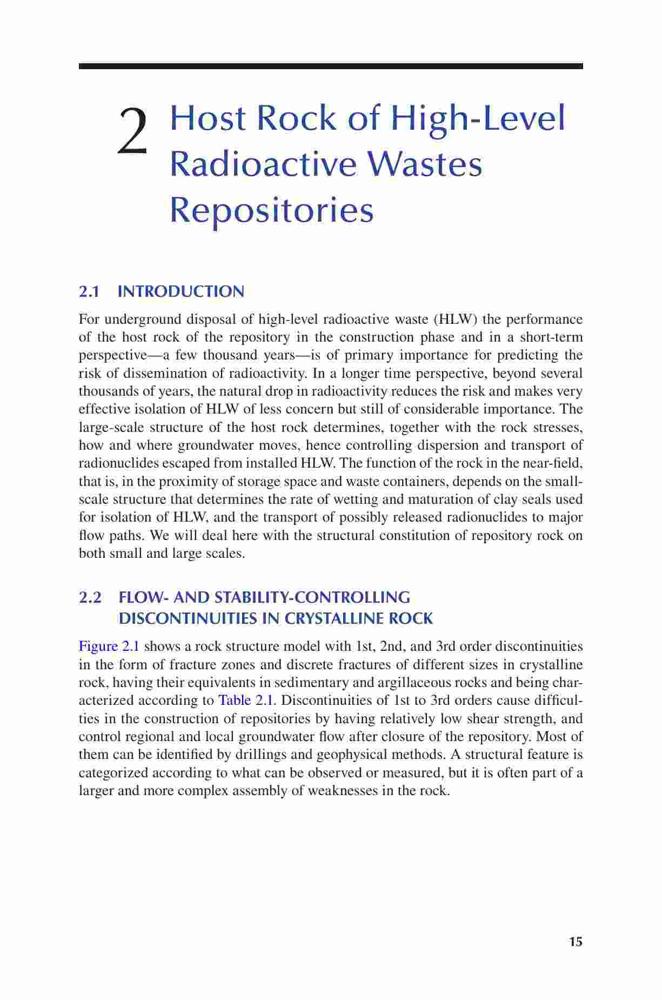 2 Host Rock of High-Level Radioactive Wastes Repositories

2.1 INTRODUCTION

For underground disposal of high-level radioactive waste (HLW) the performance of the host rock of the repository in the construction phase and in a short-term perspective—a few thousand years—is of primary importance for predicting the risk of dissemination of radioactivity. In a longer time perspective, beyond several thousands of years, the natural drop in radioactivity reduces the risk and makes very effective isolation of HLW of less concern but still of considerable importance. The large-scale structure of the host rock determines, together with the rock stresses, how and where groundwater moves, hence controlling dispersion and transport of radionuclides escaped from installed HLW. The function of the rock in the near-field, that is, in the proximity of storage space and waste containers, depends on the small-scale structure that determines the rate of wetting and maturation of clay seals used for isolation of HLW, and the transport of possibly released radionuclides to major flow paths. We will deal here with the structural constitution of repository rock on both small and large scales.

2.2 FLOW- AND STABILITY-CONTROLLING DISCONTINUITIES IN CRYSTALLINE ROCK

Figure 2.1 shows a rock structure model with 1st, 2nd, and 3rd order discontinuities in the form of fracture zones and discrete fractures of different sizes in crystalline rock, having their equivalents in sedimentary and argillaceous rocks and being characterized according to Table 2.1. Discontinuities of 1st to 3rd orders cause difficulties in the construction of repositories by having relatively low shear strength, and control regional and local groundwater flow after closure of the repository. Most of them can be identified by drillings and geophysical methods. A structural feature is categorized according to what can be observed or measured, but it is often part of a larger and more complex assembly of weaknesses in the rock.

15